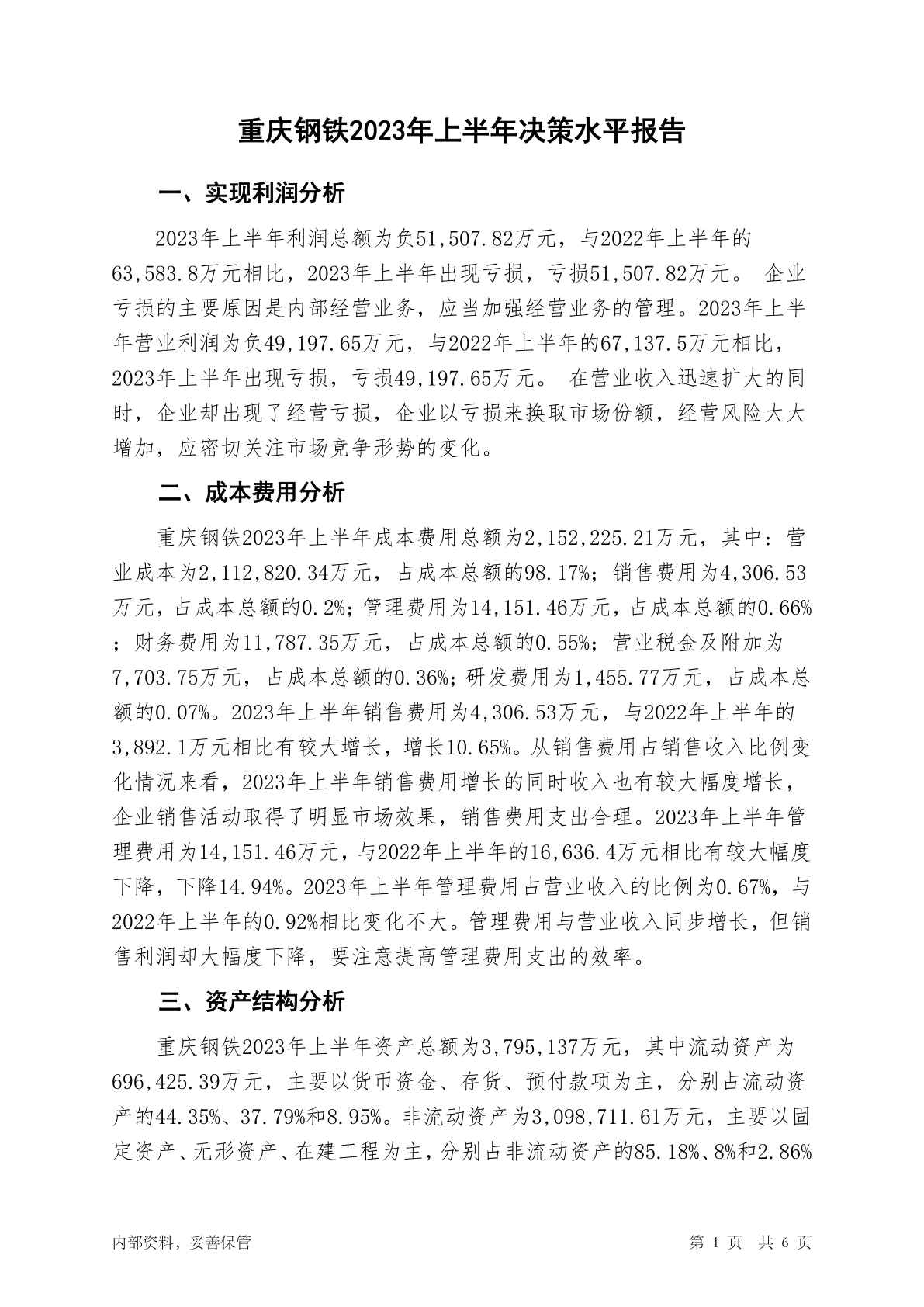 重庆钢铁2023年上半年决策水平报告

一、实现利润分析

2023年上半年利润总额为负51,507.82万元，与2022年上半年的63,583.8万元相比，2023年上半年出现亏损，亏损51,507.82万元。 企业亏损的主要原因是内部经营业务，应当加强经营业务的管理。2023年上半年营业利润为负49,197.65万元，与2022年上半年的67,137.5万元相比，2023年上半年出现亏损，亏损49,197.65万元。 在营业收入迅速扩大的同时，企业却出现了经营亏损，企业以亏损来换取市场份额，经营风险大大增加，应密切关注市场竞争形势的变化。

二、成本费用分析

重庆钢铁2023年上半年成本费用总额为2,152,225.21万元，其中：营业成本为2,112,820.34万元，占成本总额的98.17%；销售费用为4,306.53万元，占成本总额的0.2%；管理费用为14,151.46万元，占成本总额的0.66%；财务费用为11,787.35万元，占成本总额的0.55%；营业税金及附加为7,703.75万元，占成本总额的0.36%；研发费用为1,455.77万元，占成本总额的0.07%。2023年上半年销售费用为4,306.53万元，与2022年上半年的3,892.1万元相比有较大增长，增长10.65%。从销售费用占销售收入比例变化情况来看，2023年上半年销售费用增长的同时收入也有较大幅度增长，企业销售活动取得了明显市场效果，销售费用支出合理。2023年上半年管理费用为14,151.46万元，与2022年上半年的16,636.4万元相比有较大幅度下降，下降14.94%。2023年上半年管理费用占营业收入的比例为0.67%，与2022年上半年的0.92%相比变化不大。管理费用与营业收入同步增长，但销售利润却大幅度下降，要注意提高管理费用支出的效率。

三、资产结构分析

重庆钢铁2023年上半年资产总额为3,795,137万元，其中流动资产为696,425.39万元，主要以货币资金、存货、预付款项为主，分别占流动资产的44.35%、37.79%和8.95%。非流动资产为3,098,711.61万元，主要以固定资产、无形资产、在建工程为主，分别占非流动资产的85.18%、8%和2.86%

内部资料，妥善保管

第 1 页 共 6 页